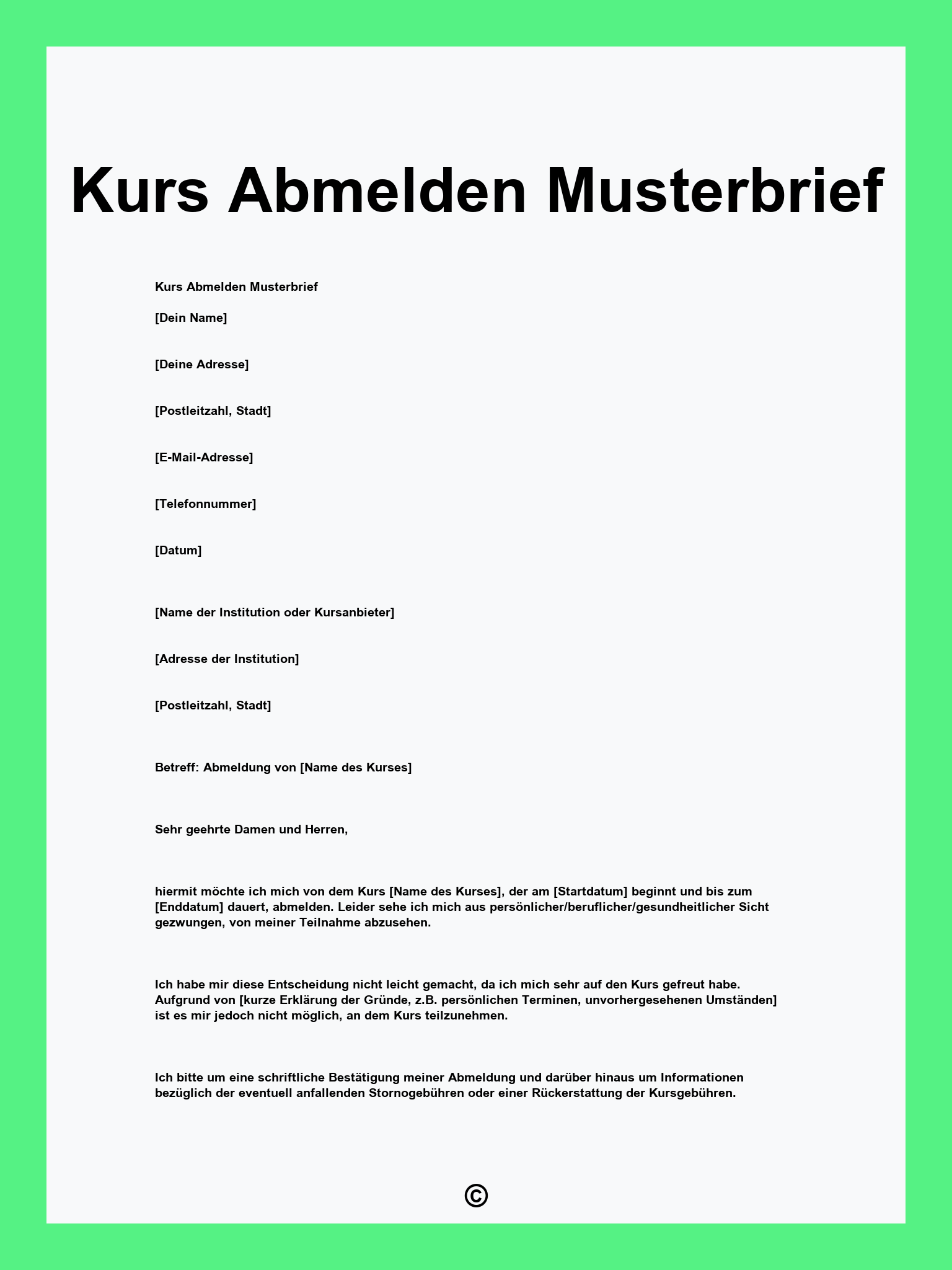 Kurs Abmelden Musterbrief

Kurs Abmelden Musterbrief

[Dein Name]

[Deine Adresse]

[Postleitzahl, Stadt]

[E-Mail-Adresse]

[Telefonnummer]

[Datum]

[Name der Institution oder Kursanbieter]

[Adresse der Institution]

[Postleitzahl, Stadt]

Betreff: Abmeldung von [Name des Kurses]

Sehr geehrte Damen und Herren,

hiermit möchte ich mich von dem Kurs [Name des Kurses], der am [Startdatum] beginnt und bis zum [Enddatum] dauert, abmelden. Leider sehe ich mich aus persönlicher/beruflicher/gesundheitlicher Sicht gezwungen, von meiner Teilnahme abzusehen.

Ich habe mir diese Entscheidung nicht leicht gemacht, da ich mich sehr auf den Kurs gefreut habe. Aufgrund von [kurze Erklärung der Gründe, z.B. persönlichen Terminen, unvorhergesehenen Umständen] ist es mir jedoch nicht möglich, an dem Kurs teilzunehmen.

Ich bitte um eine schriftliche Bestätigung meiner Abmeldung und darüber hinaus um Informationen bezüglich der eventuell anfallenden Stornogebühren oder einer Rückerstattung der Kursgebühren.

©